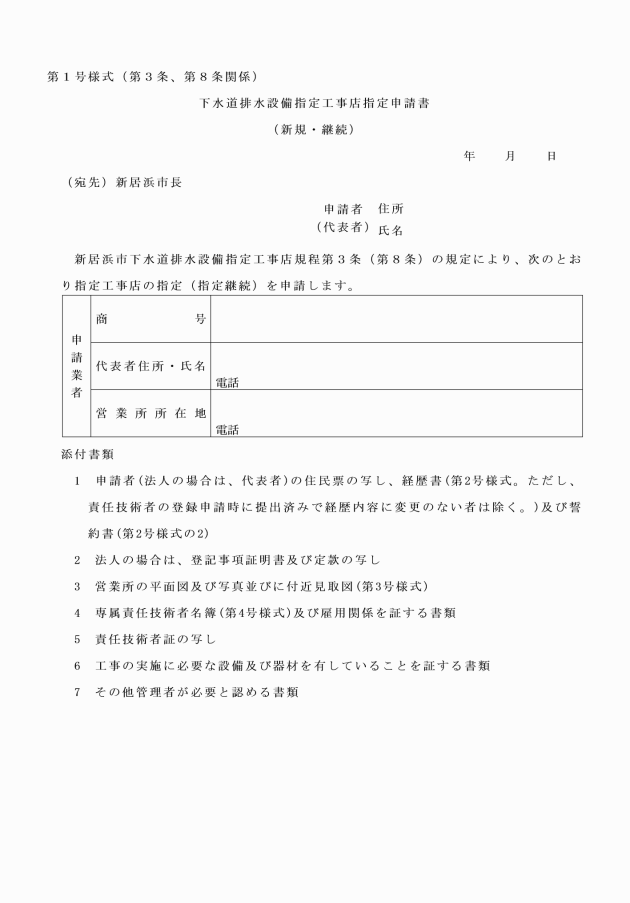 第１号様式（第３条、第８条関係）

下水道排水設備指定工事店指定申請書

（新規・継続）

年　　月　　日

（宛先）新居浜市長

申請者　住所
（代表者）氏名

新居浜市下水道排水設備指定工事店規程第３条（第８条）の規定により、次のとおり指定工事店の指定（指定継続）を申請します。

| 申請業者 | 商　　　号 | |
|---|---|---|
| | 代表者住所・氏名 | 電話 |
| | 営業所所在地 | 電話 |

添付書類

1　申請者(法人の場合は、代表者)の住民票の写し、経歴書(第2号様式。ただし、責任技術者の登録申請時に提出済みで経歴内容に変更のない者は除く。)及び誓約書(第2号様式の2)

2　法人の場合は、登記事項証明書及び定款の写し

3　営業所の平面図及び写真並びに付近見取図(第3号様式)

4　専属責任技術者名簿(第4号様式)及び雇用関係を証する書類

5　責任技術者証の写し

6　工事の実施に必要な設備及び器材を有していることを証する書類

7　その他管理者が必要と認める書類